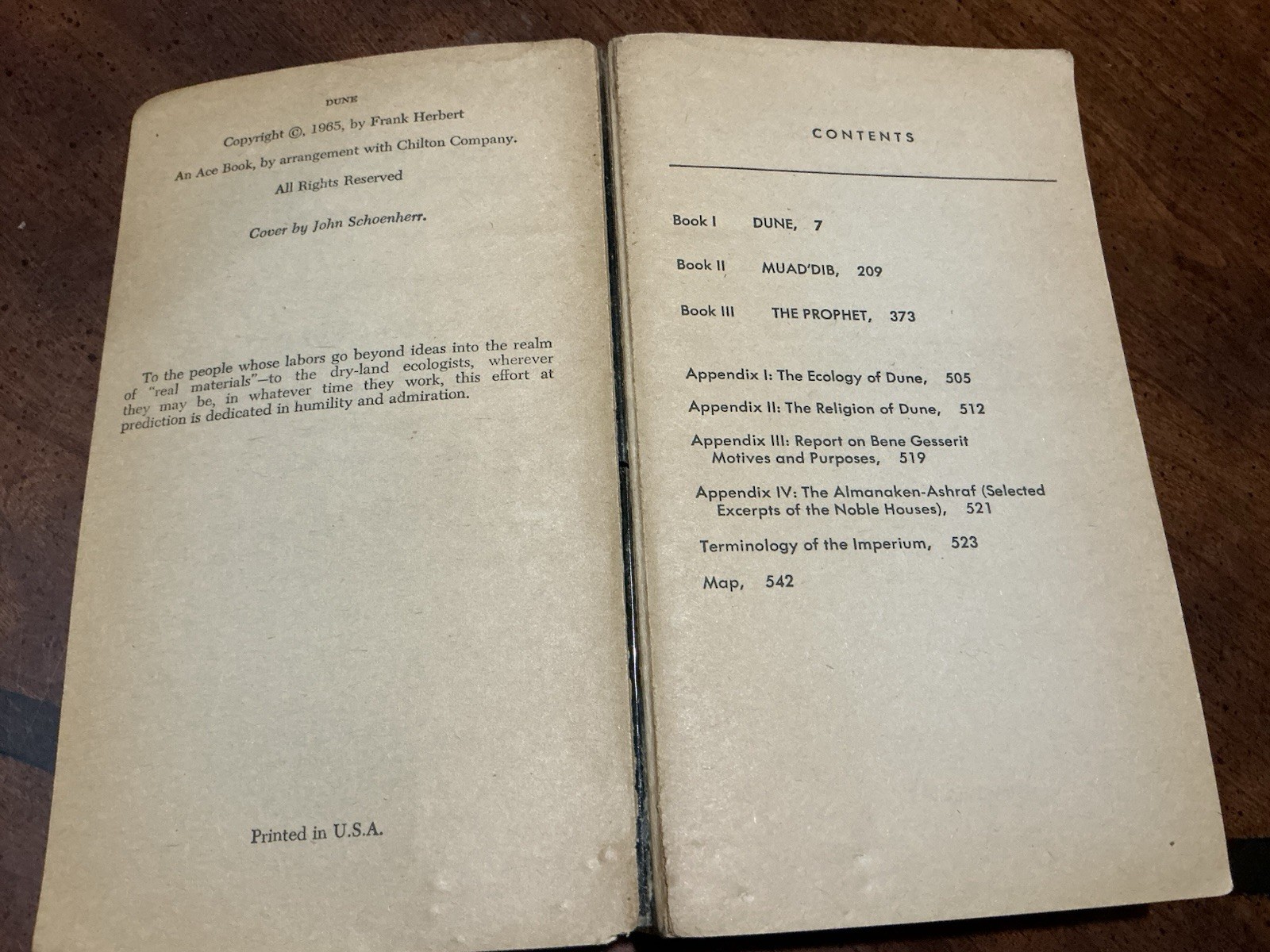 DUNE

Copyright ©, 1965, by Frank Herbert

An Ace Book, by arrangement with Chilton Company.

All Rights Reserved

Cover by John Schoenherr.

To the people whose labors go beyond ideas into the realm of "real materials"—to the dry-land ecologists, wherever they may be, in whatever time they work, this effort at prediction is dedicated in humility and admiration.

Printed in U.S.A.

CONTENTS

Book I DUNE, 7

Book II MUAD'DIB, 209

Book III THE PROPHET, 373

Appendix I: The Ecology of Dune, 505

Appendix II: The Religion of Dune, 512

Appendix III: Report on Bene Gesserit Motives and Purposes, 519

Appendix IV: The Almanaken-Ashraf (Selected Excerpts of the Noble Houses), 521

Terminology of the Imperium, 523

Map, 542